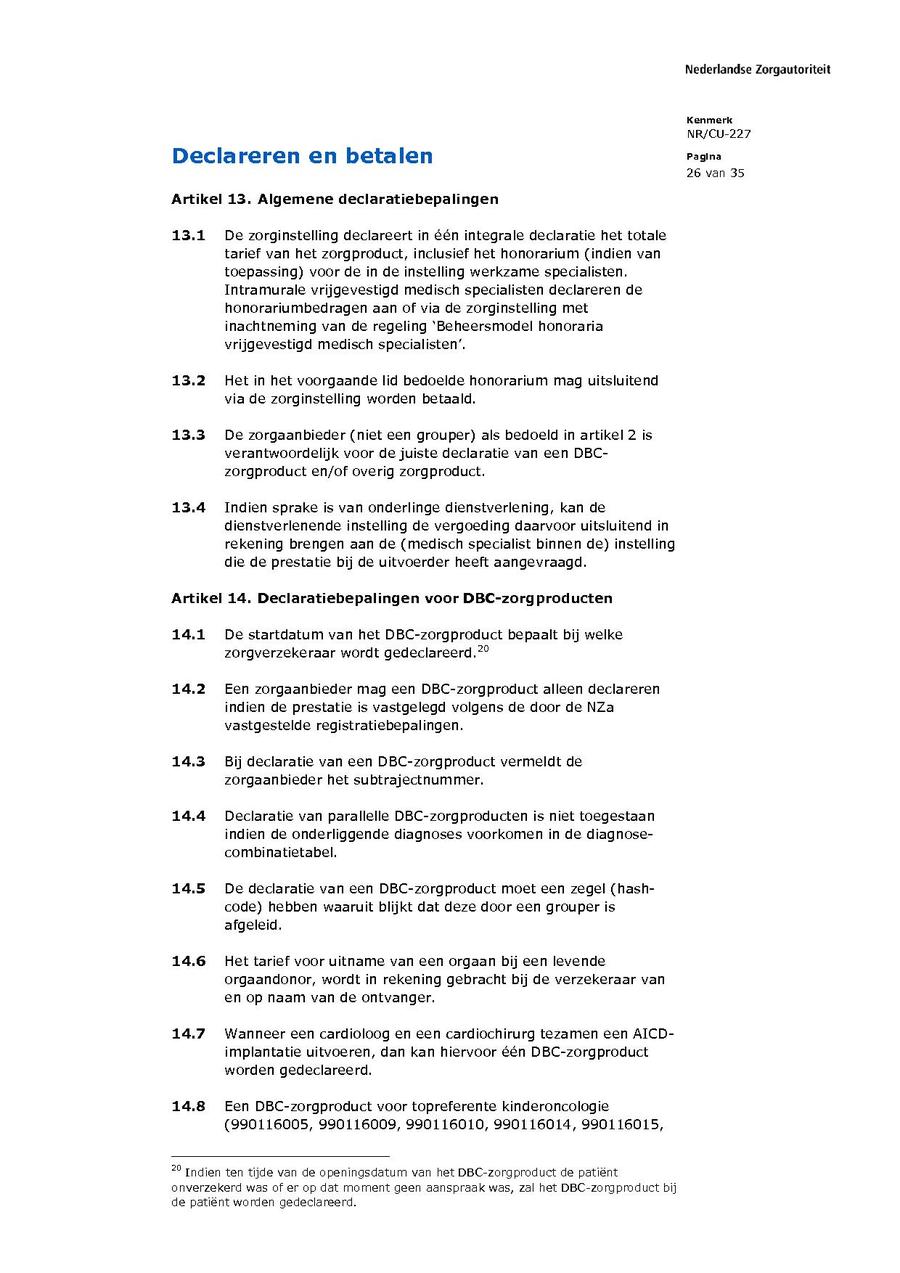 Nederlandse Zorgautoriteit

Kenmerk
NR/CU-227

Pagina
26 van 35

Declareren en betalen

Artikel 13. Algemene declaratiebepalingen

13.1 De zorginstelling declareert in één integrale declaratie het totale tarief van het zorgproduct, inclusief het honorarium (indien van toepassing) voor de in de instelling werkzame specialisten. Intramurale vrijgevestigd medisch specialisten declareren de honorariumbedragen aan of via de zorginstelling met inachtneming van de regeling 'Beheersmodel honoraria vrijgevestigd medisch specialisten'.

13.2 Het in het voorgaande lid bedoelde honorarium mag uitsluitend via de zorginstelling worden betaald.

13.3 De zorgaanbieder (niet een grouper) als bedoeld in artikel 2 is verantwoordelijk voor de juiste declaratie van een DBC-zorgproduct en/of overig zorgproduct.

13.4 Indien sprake is van onderlinge dienstverlening, kan de dienstverlenende instelling de vergoeding daarvoor uitsluitend in rekening brengen aan de (medisch specialist binnen de) instelling die de prestatie bij de uitvoerder heeft aangevraagd.

Artikel 14. Declaratiebepalingen voor DBC-zorgproducten

14.1 De startdatum van het DBC-zorgproduct bepaalt bij welke zorgverzekeraar wordt gedeclareerd.$^{20}$

14.2 Een zorgaanbieder mag een DBC-zorgproduct alleen declareren indien de prestatie is vastgelegd volgens de door de NZa vastgestelde registratiebepalingen.

14.3 Bij declaratie van een DBC-zorgproduct vermeldt de zorgaanbieder het subtrajectnummer.

14.4 Declaratie van parallelle DBC-zorgproducten is niet toegestaan indien de onderliggende diagnoses voorkomen in de diagnose-combinatietabel.

14.5 De declaratie van een DBC-zorgproduct moet een zegel (hash-code) hebben waaruit blijkt dat deze door een grouper is afgeleid.

14.6 Het tarief voor uitname van een orgaan bij een levende orgaandonor, wordt in rekening gebracht bij de verzekeraar van en op naam van de ontvanger.

14.7 Wanneer een cardioloog en een cardiochirurg tezamen een AICD-implantatie uitvoeren, dan kan hiervoor één DBC-zorgproduct worden gedeclareerd.

14.8 Een DBC-zorgproduct voor topreferente kinderoncologie (990116005, 990116009, 990116010, 990116014, 990116015,

$^{20}$ Indien ten tijde van de openingsdatum van het DBC-zorgproduct de patiënt onverzekerd was of er op dat moment geen aanspraak was, zal het DBC-zorgproduct bij de patiënt worden gedeclareerd.